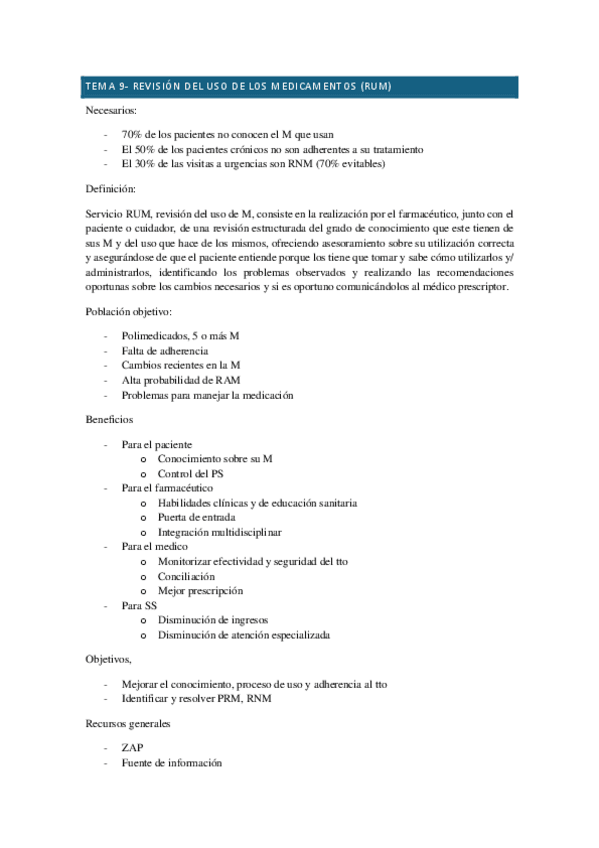 TEMA 9- REVISIÓN DEL USO DE LOS MEDICAMENTOS (RUM)

Necesarios:

- 70% de los pacientes no conocen el M que usan
- El 50% de los pacientes crónicos no son adherentes a su tratamiento
- El 30% de las visitas a urgencias son RNM (70% evitables)

Definición:

Servicio RUM, revisión del uso de M, consiste en la realización por el farmacéutico, junto con el paciente o cuidador, de una revisión estructurada del grado de conocimiento que este tienen de sus M y del uso que hace de los mismos, ofreciendo asesoramiento sobre su utilización correcta y asegurándose de que el paciente entiende porque los tiene que tomar y sabe cómo utilizarlos y/ administrarlos, identificando los problemas observados y realizando las recomendaciones oportunas sobre los cambios necesarios y si es oportuno comunicándolos al médico prescriptor.

Población objetivo:

- Polimedicados, 5 o más M
- Falta de adherencia
- Cambios recientes en la M
- Alta probabilidad de RAM
- Problemas para manejar la medicación

Beneficios

- Para el paciente
  o Conocimiento sobre su M
  o Control del PS
- Para el farmacéutico
  o Habilidades clínicas y de educación sanitaria
  o Puerta de entrada
  o Integración multidisciplinar
- Para el medico
  o Monitorizar efectividad y seguridad del tto
  o Conciliación
  o Mejor prescripción
- Para SS
  o Disminución de ingresos
  o Disminución de atención especializada

Objetivos,

- Mejorar el conocimiento, proceso de uso y adherencia al tto
- Identificar y resolver PRM, RNM

Recursos generales

- ZAP
- Fuente de información